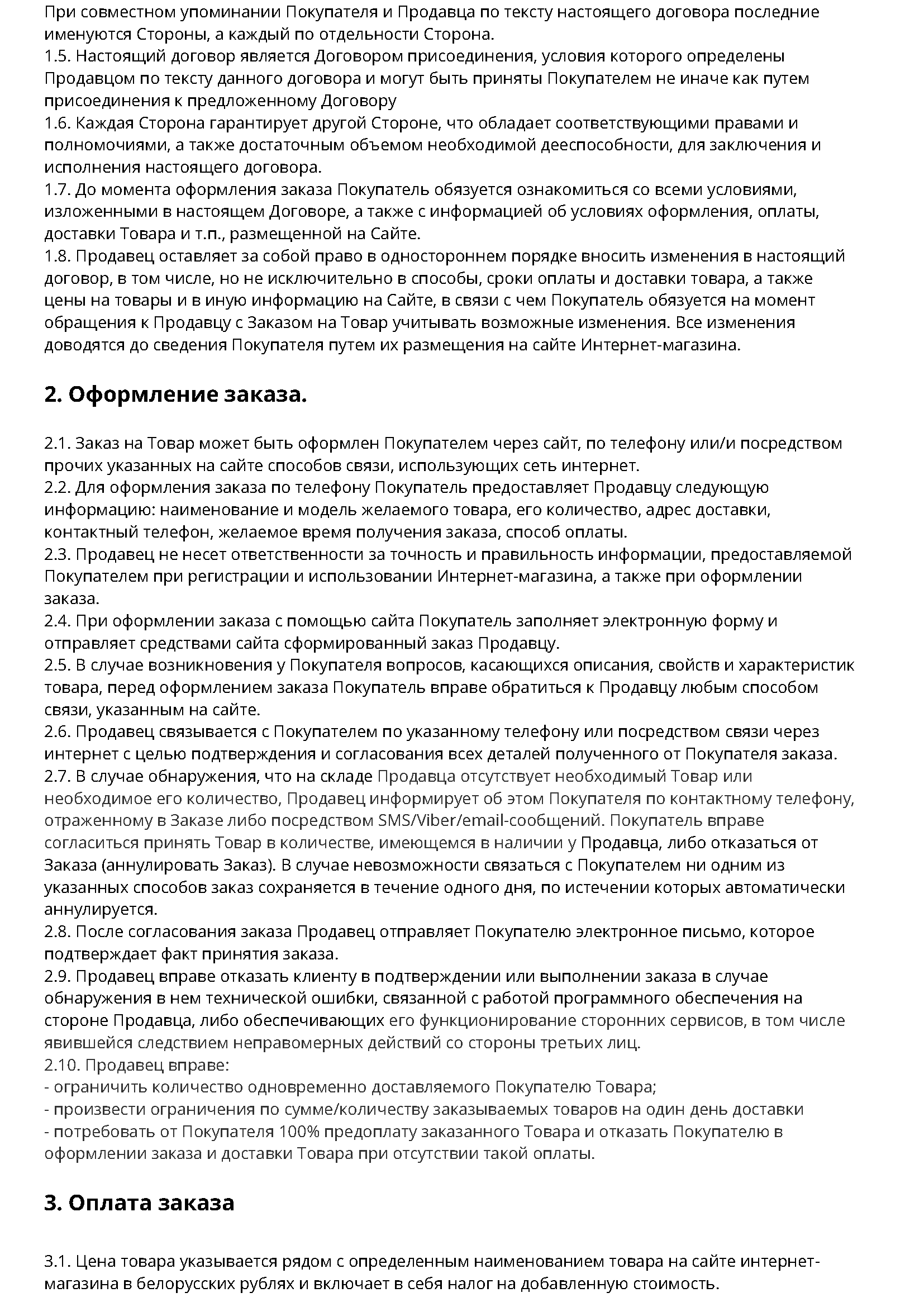 При совместном упоминании Покупателя и Продавца по тексту настоящего договора последние именуются Стороны, а каждый по отдельности Сторона.
1.5. Настоящий договор является Договором присоединения, условия которого определены Продавцом по тексту данного договора и могут быть приняты Покупателем не иначе как путем присоединения к предложенному Договору
1.6. Каждая Сторона гарантирует другой Стороне, что обладает соответствующими правами и полномочиями, а также достаточным объемом необходимой дееспособности, для заключения и исполнения настоящего договора.
1.7. До момента оформления заказа Покупатель обязуется ознакомиться со всеми условиями, изложенными в настоящем Договоре, а также с информацией об условиях оформления, оплаты, доставки Товара и т.п., размещенной на Сайте.
1.8. Продавец оставляет за собой право в одностороннем порядке вносить изменения в настоящий договор, в том числе, но не исключительно в способы, сроки оплаты и доставки товара, а также цены на товары и в иную информацию на Сайте, в связи с чем Покупатель обязуется на момент обращения к Продавцу с Заказом на Товар учитывать возможные изменения. Все изменения доводятся до сведения Покупателя путем их размещения на сайте Интернет-магазина.

2. Оформление заказа.

2.1. Заказ на Товар может быть оформлен Покупателем через сайт, по телефону или/и посредством прочих указанных на сайте способов связи, использующих сеть интернет.
2.2. Для оформления заказа по телефону Покупатель предоставляет Продавцу следующую информацию: наименование и модель желаемого товара, его количество, адрес доставки, контактный телефон, желаемое время получения заказа, способ оплаты.
2.3. Продавец не несет ответственности за точность и правильность информации, предоставляемой Покупателем при регистрации и использовании Интернет-магазина, а также при оформлении заказа.
2.4. При оформлении заказа с помощью сайта Покупатель заполняет электронную форму и отправляет средствами сайта сформированный заказ Продавцу.
2.5. В случае возникновения у Покупателя вопросов, касающихся описания, свойств и характеристик товара, перед оформлением заказа Покупатель вправе обратиться к Продавцу любым способом связи, указанным на сайте.
2.6. Продавец связывается с Покупателем по указанному телефону или посредством связи через интернет с целью подтверждения и согласования всех деталей полученного от Покупателя заказа.
2.7. В случае обнаружения, что на складе Продавца отсутствует необходимый Товар или необходимое его количество, Продавец информирует об этом Покупателя по контактному телефону, отраженному в Заказе либо посредством SMS/Viber/email-сообщений. Покупатель вправе согласиться принять Товар в количестве, имеющемся в наличии у Продавца, либо отказаться от Заказа (аннулировать Заказ). В случае невозможности связаться с Покупателем ни одним из указанных способов заказ сохраняется в течение одного дня, по истечении которых автоматически аннулируется.
2.8. После согласования заказа Продавец отправляет Покупателю электронное письмо, которое подтверждает факт принятия заказа.
2.9. Продавец вправе отказать клиенту в подтверждении или выполнении заказа в случае обнаружения в нем технической ошибки, связанной с работой программного обеспечения на стороне Продавца, либо обеспечивающих его функционирование сторонних сервисов, в том числе явившейся следствием неправомерных действий со стороны третьих лиц.
2.10. Продавец вправе:
- ограничить количество одновременно доставляемого Покупателю Товара;
- произвести ограничения по сумме/количеству заказываемых товаров на один день доставки
- потребовать от Покупателя 100% предоплату заказанного Товара и отказать Покупателю в оформлении заказа и доставки Товара при отсутствии такой оплаты.

3. Оплата заказа

3.1. Цена товара указывается рядом с определенным наименованием товара на сайте интернет-магазина в белорусских рублях и включает в себя налог на добавленную стоимость.